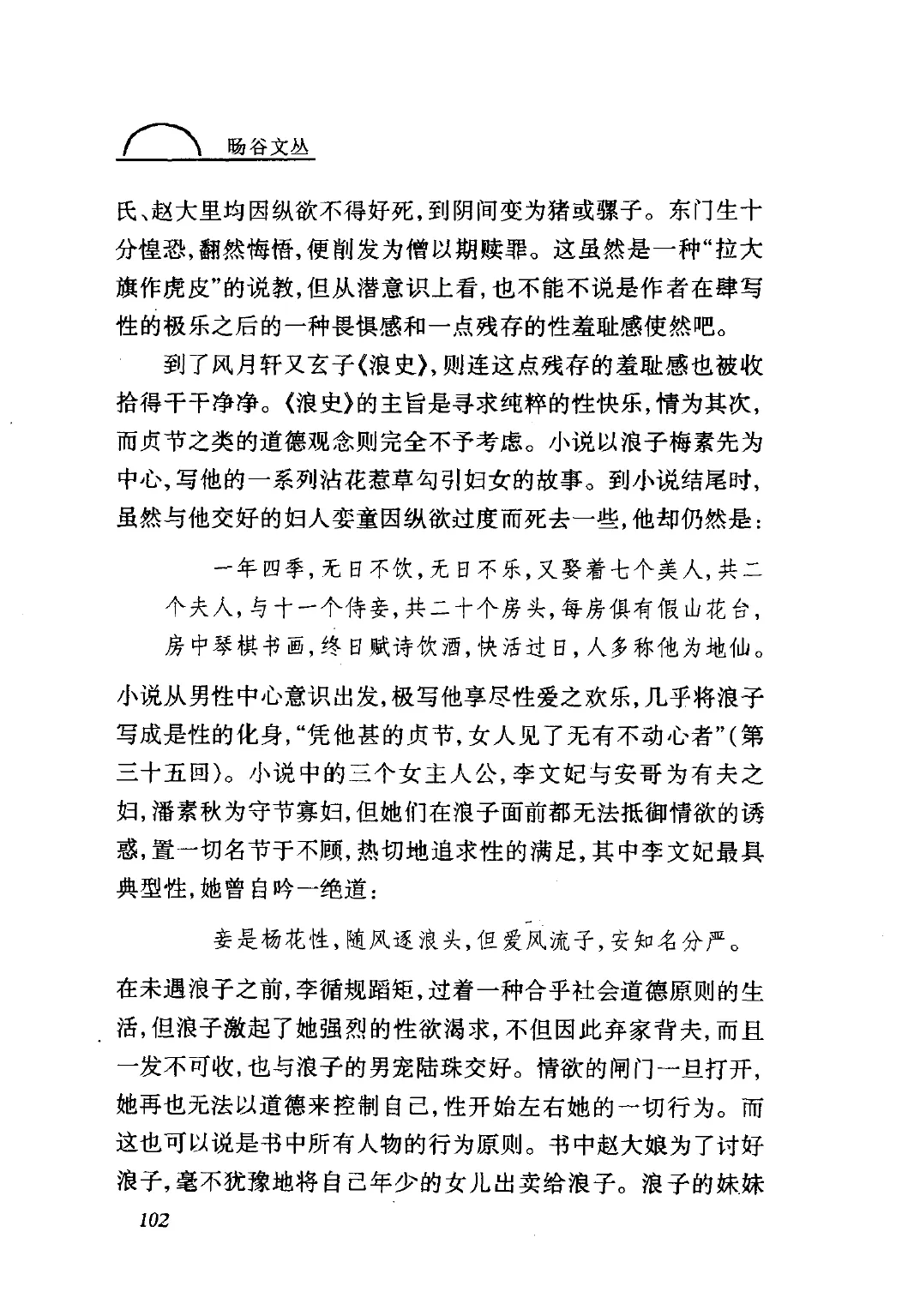 旸谷文丛

氏、赵大里均因纵欲不得好死，到阴间变为猪或骡子。东门生十分惶恐，翻然悔悟，便削发为僧以期赎罪。这虽然是一种“拉大旗作虎皮”的说教，但从潜意识上看，也不能不说是作者在肆写性的极乐之后的一种畏惧感和一点残存的性羞耻感使然吧。

到了风月轩又玄子《浪史》，则连这点残存的羞耻感也被收拾得干干净净。《浪史》的主旨是寻求纯粹的性快乐，情为其次，而贞节之类的道德观念则完全不予考虑。小说以浪子梅素先为中心，写他的一系列沾花惹草勾引妇女的故事。到小说结尾时，虽然与他交好的妇人娈童因纵欲过度而死去一些，他却仍然是：

一年四季，无日不饮，无日不乐，又娶着七个美人，共二个夫人，与十一个侍妾，共二十个房头，每房俱有假山花台，房中琴棋书画，终日赋诗饮酒，快活过日，人多称他为地仙。

小说从男性中心意识出发，极写他享尽性爱之欢乐，几乎将浪子写成是性的化身，“凭他甚的贞节，女人见了无有不动心者”（第三十五回）。小说中的三个女主人公，李文妃与安哥为有夫之妇，潘素秋为守节寡妇，但她们在浪子面前都无法抵御情欲的诱惑，置一切名节于不顾，热切地追求性的满足，其中李文妃最具典型性，她曾自吟一绝道：

妾是杨花性，随风逐浪头，但爱风流子，安知名分严。

在未遇浪子之前，李循规蹈矩，过着一种合乎社会道德原则的生活，但浪子激起了她强烈的性欲渴求，不但因此弃家背夫，而且一发不可收，也与浪子的男宠陆珠交好。情欲的闸门一旦打开，她再也无法以道德来控制自己，性开始左右她的一切行为。而这也可以说是书中所有人物的行为原则。书中赵大娘为了讨好浪子，毫不犹豫地将自己年少的女儿出卖给浪子。浪子的妹妹

102